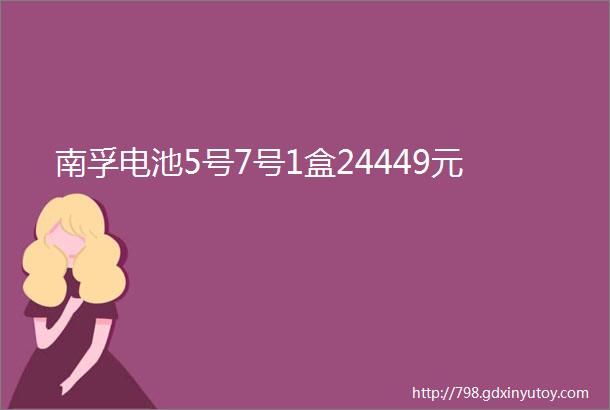 南孚电池5号7号1盒24449元

http://798.gdxinyutoy.com